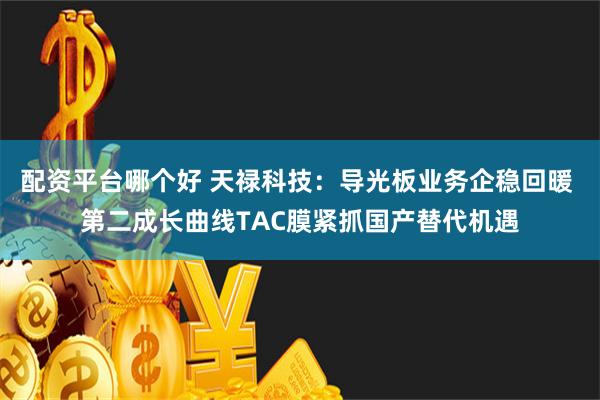 配资平台哪个好 天禄科技：导光板业务企稳回暖 第二成长曲线TAC膜紧抓国产替代机遇